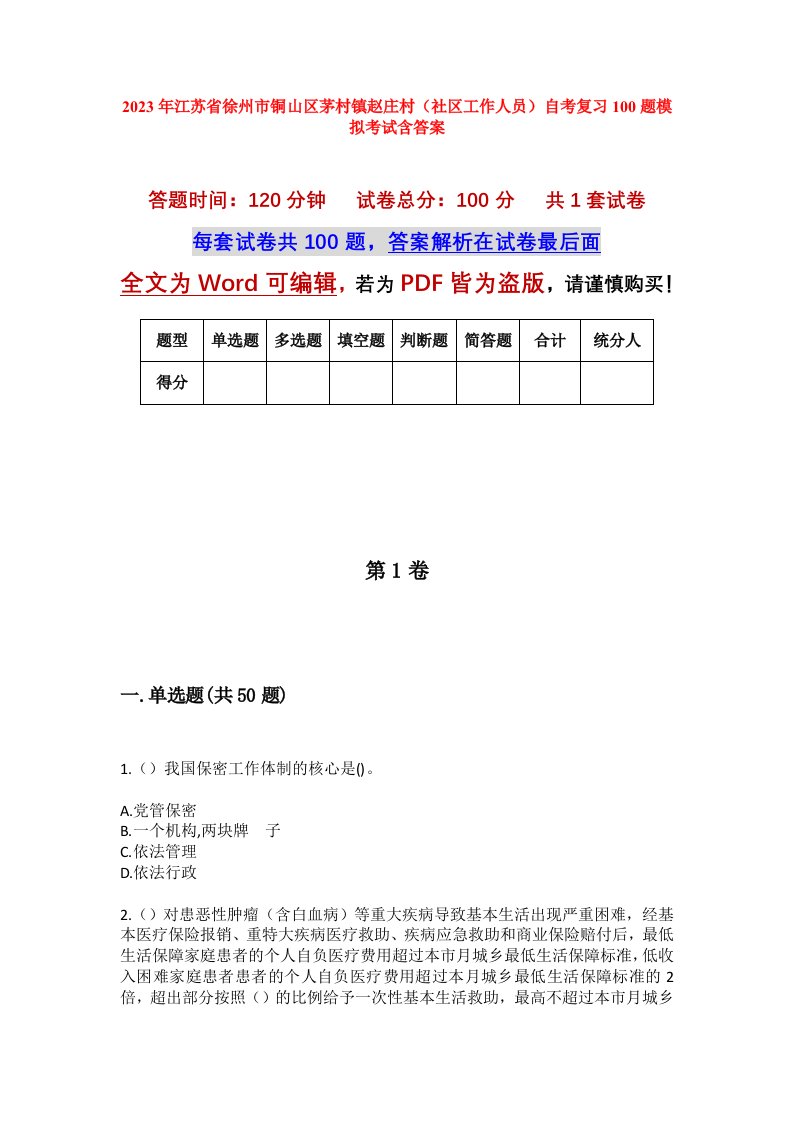 2023年江苏省徐州市铜山区茅村镇赵庄村（社区工作人员）自考复习100题模拟考试含答案

答题时间：120分钟　　试卷总分：100分　　共1套试卷

每套试卷共100题，答案解析在试卷最后面

全文为Word可编辑，若为PDF皆为盗版，请谨慎购买！

| 题型 | 单选题 | 多选题 | 填空题 | 判断题 | 简答题 | 合计 | 统分人 |
|---|---|---|---|---|---|---|---|
| 得分 | | | | | | | |

第1卷

一.单选题(共50题)

1.（）我国保密工作体制的核心是()。

A.党管保密
B.一个机构,两块牌　子
C.依法管理
D.依法行政

2.（）对患恶性肿瘤（含白血病）等重大疾病导致基本生活出现严重困难，经基本医疗保险报销、重特大疾病医疗救助、疾病应急救助和商业保险赔付后，最低生活保障家庭患者的个人自负医疗费用超过本市月城乡最低生活保障标准，低收入困难家庭患者患者的个人自负医疗费用超过本月城乡最低生活保障标准的2倍，超出部分按照（）的比例给予一次性基本生活救助，最高不超过本市月城乡